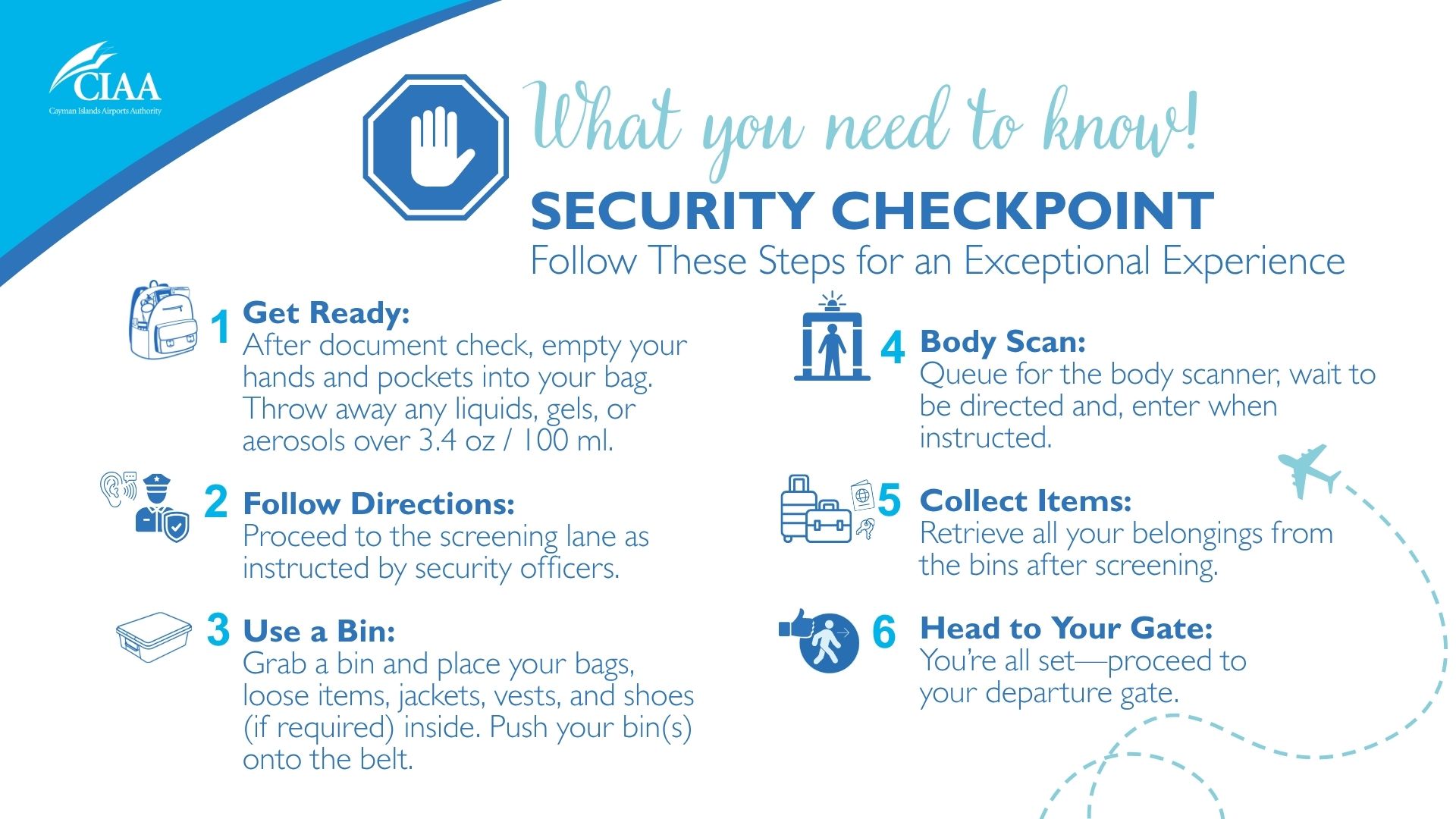 CIAA
Cayman Islands Airports Authority

What you need to know!

SECURITY CHECKPOINT
Follow These Steps for an Exceptional Experience

1 Get Ready:
After document check, empty your hands and pockets into your bag. Throw away any liquids, gels, or aerosols over 3.4 oz / 100 ml.

2 Follow Directions:
Proceed to the screening lane as instructed by security officers.

3 Use a Bin:
Grab a bin and place your bags, loose items, jackets, vests, and shoes (if required) inside. Push your bin(s) onto the belt.

4 Body Scan:
Queue for the body scanner, wait to be directed and, enter when instructed.

5 Collect Items:
Retrieve all your belongings from the bins after screening.

6 Head to Your Gate:
You're all set—proceed to your departure gate.